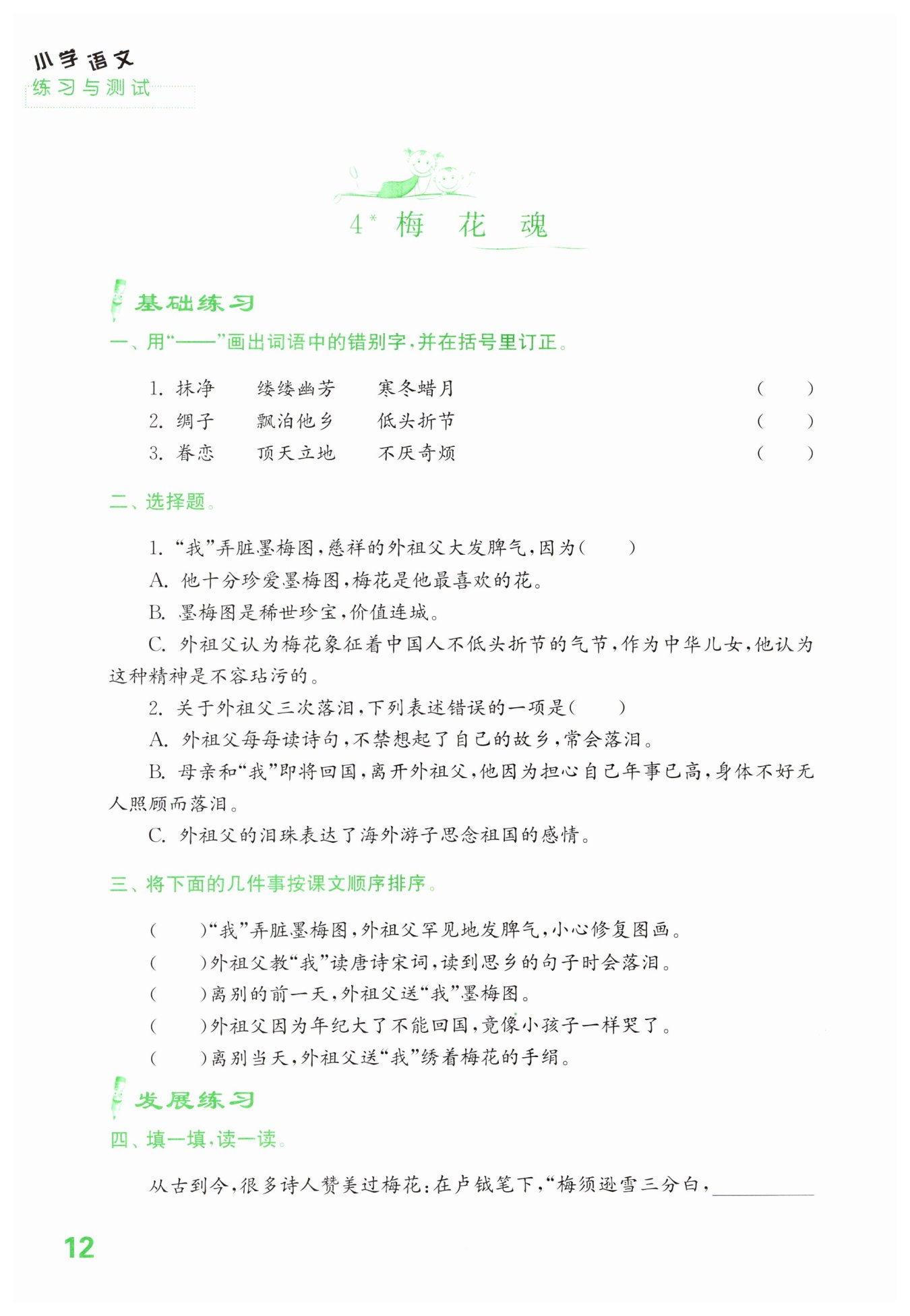 小学语文
练习与测试

4* 梅 花 魂

基础练习

一、用“——”画出词语中的错别字,并在括号里订正。

1. 抹净　　缕缕幽芳　　寒冬蜡月　　(　　)
2. 绸子　　飘泊他乡　　低头折节　　(　　)
3. 眷恋　　顶天立地　　不厌奇烦　　(　　)

二、选择题。

1. “我”弄脏墨梅图,慈祥的外祖父大发脾气,因为(　　)
A. 他十分珍爱墨梅图,梅花是他最喜欢的花。
B. 墨梅图是稀世珍宝,价值连城。
C. 外祖父认为梅花象征着中国人不低头折节的气节,作为中华儿女,他认为这种精神是不容玷污的。

2. 关于外祖父三次落泪,下列表述错误的一项是(　　)
A. 外祖父每每读诗句,不禁想起了自己的故乡,常会落泪。
B. 母亲和“我”即将回国,离开外祖父,他因为担心自己年事已高,身体不好无人照顾而落泪。
C. 外祖父的泪珠表达了海外游子思念祖国的感情。

三、将下面的几件事按课文顺序排序。

(　　)“我”弄脏墨梅图,外祖父罕见地发脾气,小心修复图画。
(　　)外祖父教“我”读唐诗宋词,读到思乡的句子时会落泪。
(　　)离别的前一天,外祖父送“我”墨梅图。
(　　)外祖父因为年纪大了不能回国,竟像小孩子一样哭了。
(　　)离别当天,外祖父送“我”绣着梅花的手绢。

发展练习

四、填一填,读一读。

从古到今,很多诗人赞美过梅花:在卢钺笔下,“梅须逊雪三分白,________

12